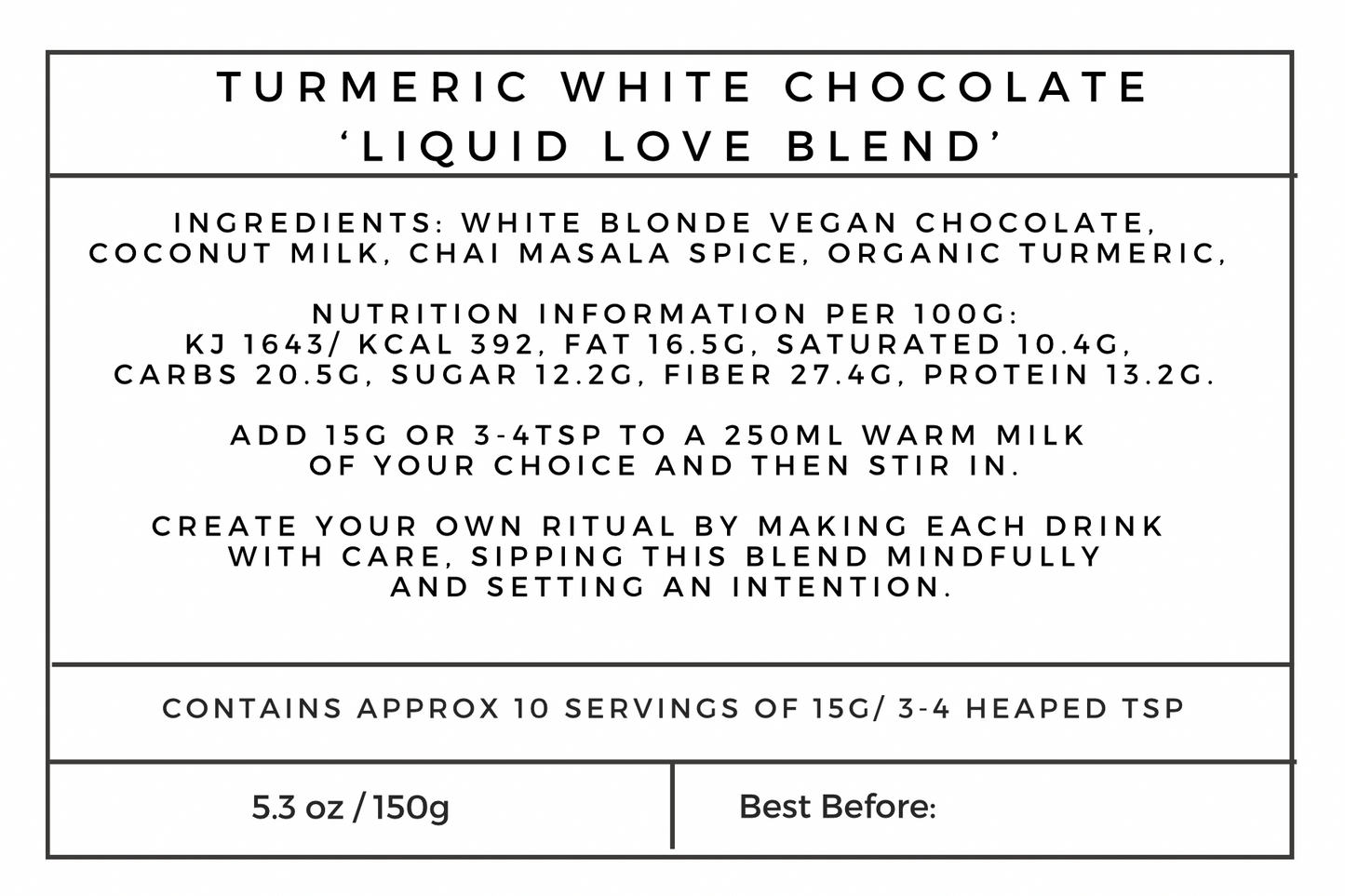 TURMERIC WHITE CHOCOLATE
'LIQUID LOVE BLEND'

INGREDIENTS: WHITE BLONDE VEGAN CHOCOLATE, COCONUT MILK, CHAI MASALA SPICE, ORGANIC TURMERIC,

NUTRITION INFORMATION PER 100G:
KJ 1643/ KCAL 392, FAT 16.5G, SATURATED 10.4G, CARBS 20.5G, SUGAR 12.2G, FIBER 27.4G, PROTEIN 13.2G.

ADD 15G OR 3-4TSP TO A 250ML WARM MILK OF YOUR CHOICE AND THEN STIR IN.

CREATE YOUR OWN RITUAL BY MAKING EACH DRINK WITH CARE, SIPPING THIS BLEND MINDFULLY AND SETTING AN INTENTION.

CONTAINS APPROX 10 SERVINGS OF 15G/ 3-4 HEAPED TSP

5.3 oz / 150g

Best Before: